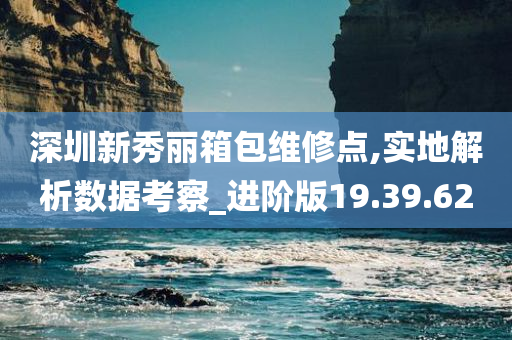 深圳新秀丽箱包维修点,实地解析数据考察_进阶版19.39.62